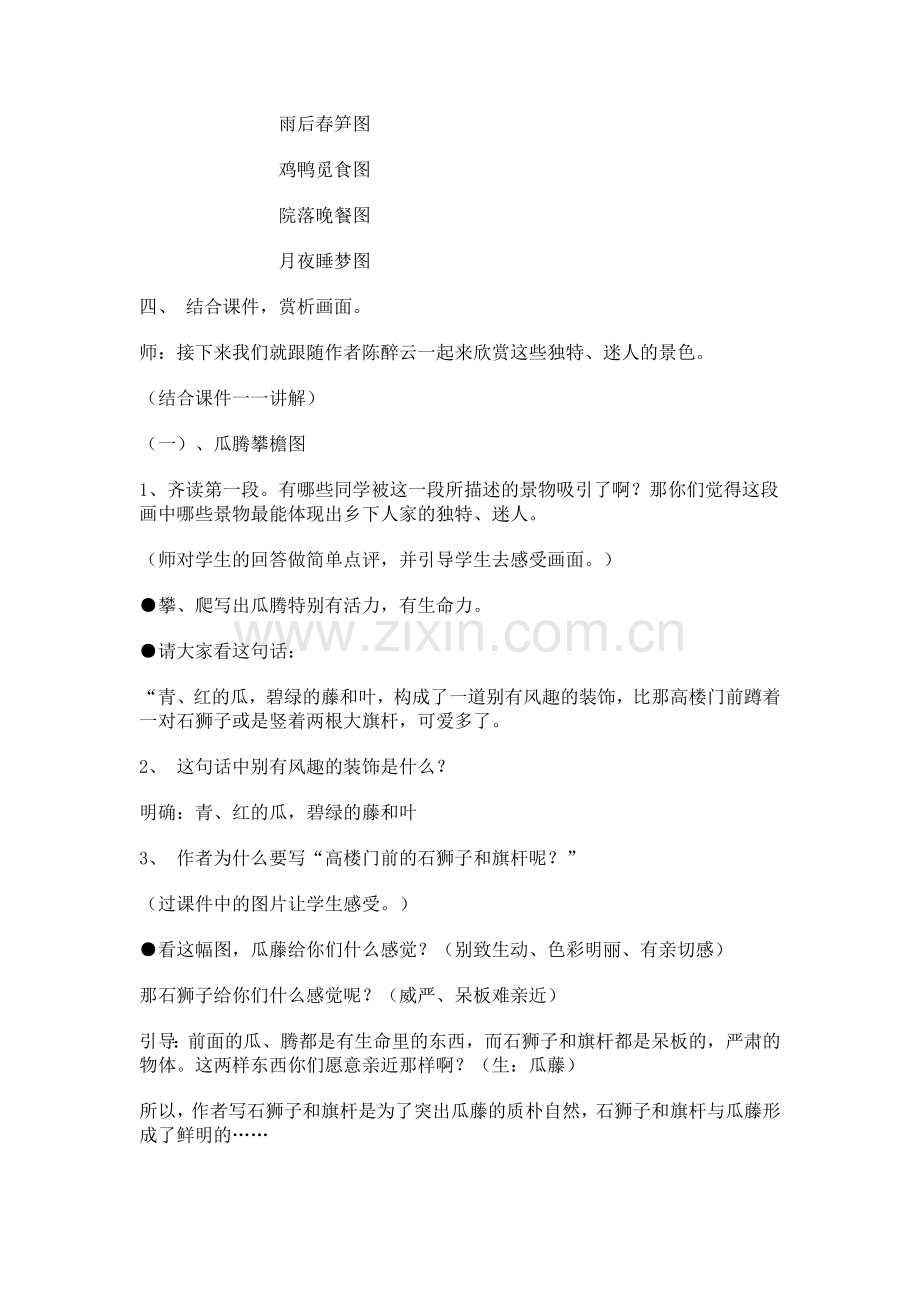 雨后春笋图

鸡鸭觅食图

院落晚餐图

月夜睡梦图

四、 结合课件，赏析画面。

师：接下来我们就跟随作者陈醉云一起来欣赏这些独特、迷人的景色。

（结合课件一一讲解）

（一）、瓜腾攀檐图

1、齐读第一段。有哪些同学被这一段所描述的景物吸引了啊？那你们觉得这段画中哪些景物最能体现出乡下人家的独特、迷人。

（师对学生的回答做简单点评，并引导学生去感受画面。）

●攀、爬写出瓜腾特别有活力，有生命力。

●请大家看这句话：

“青、红的瓜，碧绿的藤和叶，构成了一道别有风趣的装饰，比那高楼门前蹲着一对石狮子或是竖着两根大旗杆，可爱多了。

2、 这句话中别有风趣的装饰是什么？

明确：青、红的瓜，碧绿的藤和叶

3、 作者为什么要写“高楼门前的石狮子和旗杆呢？”

（过课件中的图片让学生感受。）

●看这幅图，瓜藤给你们什么感觉？（别致生动、色彩明丽、有亲切感）

那石狮子给你们什么感觉呢？（威严、呆板难亲近）

引导：前面的瓜、腾都是有生命里的东西，而石狮子和旗杆都是呆板的，严肃的物体。这两样东西你们愿意亲近那样啊？（生：瓜藤）

所以，作者写石狮子和旗杆是为了突出瓜藤的质朴自然，石狮子和旗杆与瓜藤形成了鲜明的……

www.zixin.com.cn